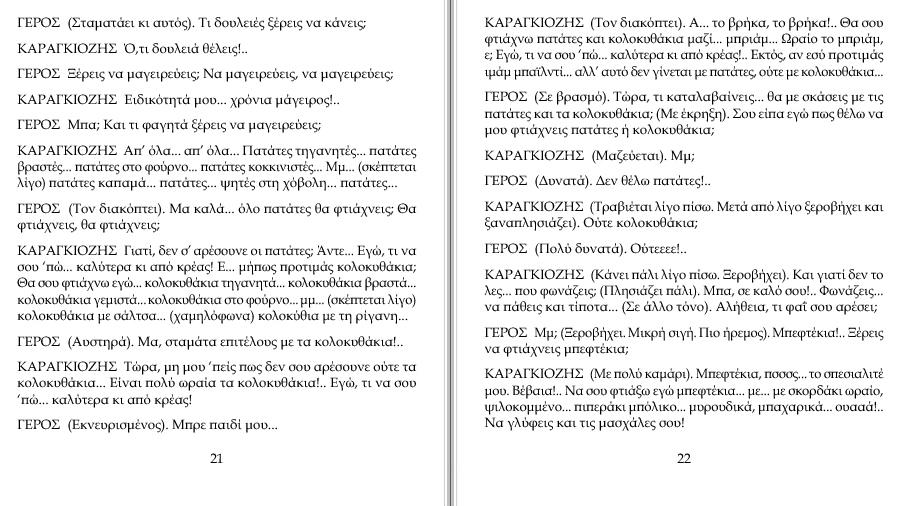 ΓΕΡΟΣ (Σταματάει κι αυτός). Τι δουλειές ξέρεις να κάνεις;

ΚΑΡΑΓΚΙΟΖΗΣ Ό,τι δουλειά θέλεις!..

ΓΕΡΟΣ Ξέρεις να μαγειρεύεις; Να μαγειρεύεις, να μαγειρεύεις;

ΚΑΡΑΓΚΙΟΖΗΣ Ειδικότητά μου... χρόνια μάγειρος!..

ΓΕΡΟΣ Μπα; Και τι φαγητά ξέρεις να μαγειρεύεις;

ΚΑΡΑΓΚΙΟΖΗΣ Απ' όλα... απ' όλα... Πατάτες τηγανητές... πατάτες βραστές... πατάτες στο φούρνο... πατάτες κοκκινιστές... Μμ... (σκέπτεται λίγο) πατάτες καπαμά... πατάτες... ψητές στη χόβολη... πατάτες...

ΓΕΡΟΣ (Τον διακόπτει). Μα καλά... όλο πατάτες θα φτιάχνεις; Θα φτιάχνεις, θα φτιάχνεις;

ΚΑΡΑΓΚΙΟΖΗΣ Γιατί, δεν σ' αρέσουνε οι πατάτες; Άντε... Εγώ, τι να σου 'πώ... καλύτερα κι από κρέας! Ε... μήπως προτιμάς κολοκυθάκια; Θα σου φτιάχνω εγώ... κολοκυθάκια τηγανητά... κολοκυθάκια βραστά... κολοκυθάκια γεμιστά... κολοκυθάκια στο φούρνο... μμ... (σκέπτεται λίγο) κολοκυθάκια με σάλτσα... (χαμηλόφωνα) κολοκύθια με τη ρίγανη...

ΓΕΡΟΣ (Αυστηρά). Μα, σταμάτα επιτέλους με τα κολοκυθάκια!..

ΚΑΡΑΓΚΙΟΖΗΣ Τώρα, μη μου 'πείς πως δεν σου αρέσουνε ούτε τα κολοκυθάκια... Είναι πολύ ωραία τα κολοκυθάκια!.. Εγώ, τι να σου 'πώ... καλύτερα κι από κρέας!

ΓΕΡΟΣ (Εκνευρισμένος). Μπρε παιδί μου...

21

ΚΑΡΑΓΚΙΟΖΗΣ (Τον διακόπτει). Α... το βρήκα, το βρήκα!.. Θα σου φτιάχνω πατάτες και κολοκυθάκια μαζί... μπριάμ... Ωραίο το μπριάμ, ε; Εγώ, τι να σου 'πώ... καλύτερα κι από κρέας!.. Εκτός, αν εσύ προτιμάς ιμάμ μπαϊλντί... αλλ' αυτό δεν γίνεται με πατάτες, ούτε με κολοκυθάκια...

ΓΕΡΟΣ (Σε βρασμό). Τώρα, τι καταλαβαίνεις... θα με σκάσεις με τις πατάτες και τα κολοκυθάκια; (Με έκρηξη). Σου είπα εγώ πως θέλω να μου φτιάχνεις πατάτες ή κολοκυθάκια;

ΚΑΡΑΓΚΙΟΖΗΣ (Μαζεύεται). Μμ;

ΓΕΡΟΣ (Δυνατά). Δεν θέλω πατάτες!..

ΚΑΡΑΓΚΙΟΖΗΣ (Τραβιέται λίγο πίσω. Μετά από λίγο ξεροβήχει και ξαναπλησιάζει). Ούτε κολοκυθάκια;

ΓΕΡΟΣ (Πολύ δυνατά). Ούτεεεε!..

ΚΑΡΑΓΚΙΟΖΗΣ (Κάνει πάλι λίγο πίσω. Ξεροβήχει). Και γιατί δεν το λες... που φωνάζεις; (Πλησιάζει πάλι). Μπα, σε καλό σου!.. Φωνάζεις... να πάθεις και τίποτα... (Σε άλλο τόνο). Αλήθεια, τι φαΐ σου αρέσει;

ΓΕΡΟΣ Μμ; (Ξεροβήχει. Μικρή σιγή. Πιο ήρεμος). Μπεφτέκια!.. Ξέρεις να φτιάχνεις μπεφτέκια;

ΚΑΡΑΓΚΙΟΖΗΣ (Με πολύ καμάρι). Μπεφτέκια, ποσσς... το σπεσιαλιτέ μου. Βέβαια!.. Να σου φτιάξω εγώ μπεφτέκια... με... με σκορδάκι ωραίο, ψιλοκομμένο... πιπεράκι μπόλικο... μυρουδικά, μπαχαρικά... ουααά!.. Να γλύφεις και τις μασχάλες σου!

22